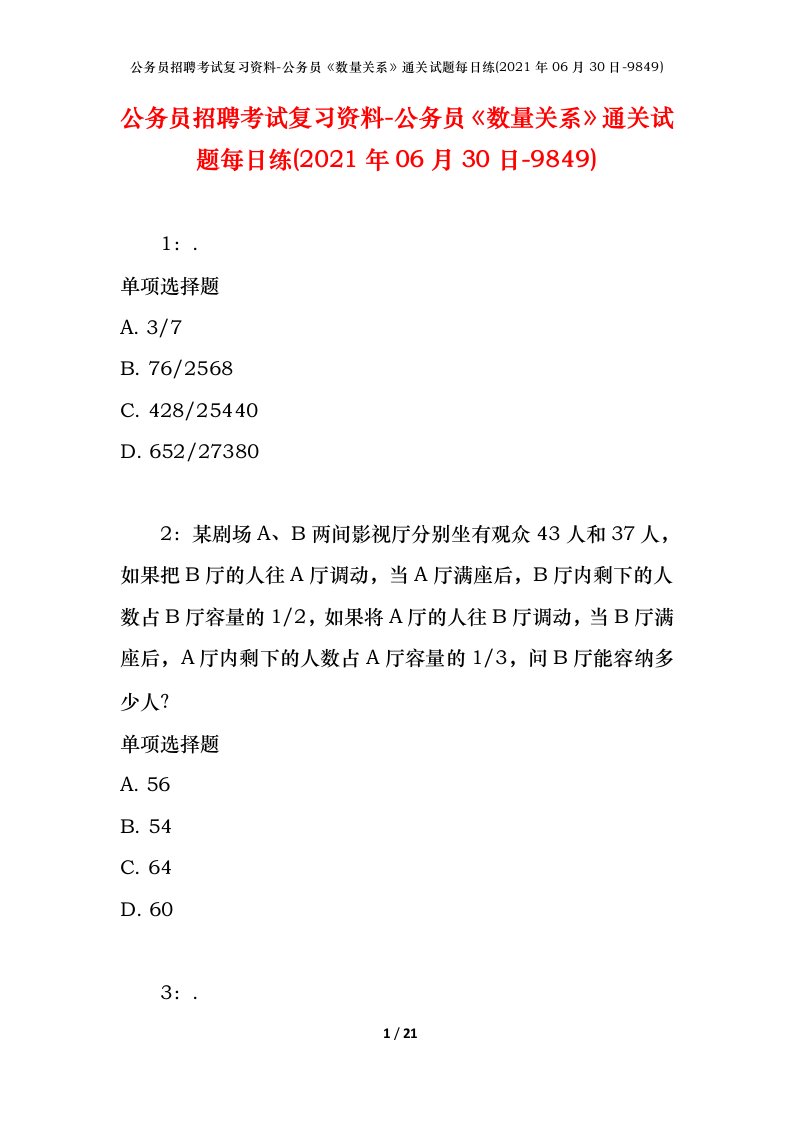 公务员招聘考试复习资料-公务员《数量关系》通关试题每日练(2021 年 06 月 30 日-9849)

公务员招聘考试复习资料-公务员《数量关系》通关试题每日练(2021 年 06 月 30 日-9849)

1：.

单项选择题

A. 3/7

B. 76/2568

C. 428/25440

D. 652/27380

2：某剧场 A、B 两间影视厅分别坐有观众 43 人和 37 人，如果把 B 厅的人往 A 厅调动，当 A 厅满座后，B 厅内剩下的人数占 B 厅容量的 1/2，如果将 A 厅的人往 B 厅调动，当 B 厅满座后，A 厅内剩下的人数占 A 厅容量的 1/3，问 B 厅能容纳多少人?

单项选择题

A. 56

B. 54

C. 64

D. 60

3：.

1 / 21